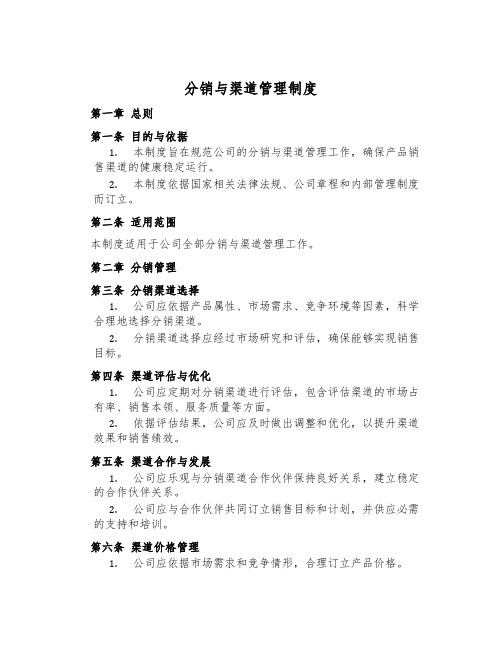 分销与渠道管理制度

第一章 总则

第一条 目的与依据

1. 本制度旨在规范公司的分销与渠道管理工作，确保产品销售渠道的健康稳定运行。

2. 本制度依据国家相关法律法规、公司章程和内部管理制度而订立。

第二条 适用范围

本制度适用于公司全部分销与渠道管理工作。

第二章 分销管理

第三条 分销渠道选择

1. 公司应依据产品属性、市场需求、竞争环境等因素，科学合理地选择分销渠道。

2. 分销渠道选择应经过市场研究和评估，确保能够实现销售目标。

第四条 渠道评估与优化

1. 公司应定期对分销渠道进行评估，包含评估渠道的市场占有率、销售本领、服务质量等方面。

2. 依据评估结果，公司应及时做出调整和优化，以提升渠道效果和销售绩效。

第五条 渠道合作与发展

1. 公司应乐观与分销渠道合作伙伴保持良好关系，建立稳定的合作伙伴关系。

2. 公司应与合作伙伴共同订立销售目标和计划，并供应必需的支持和培训。

第六条 渠道价格管理

1. 公司应依据市场需求和竞争情形，合理订立产品价格。